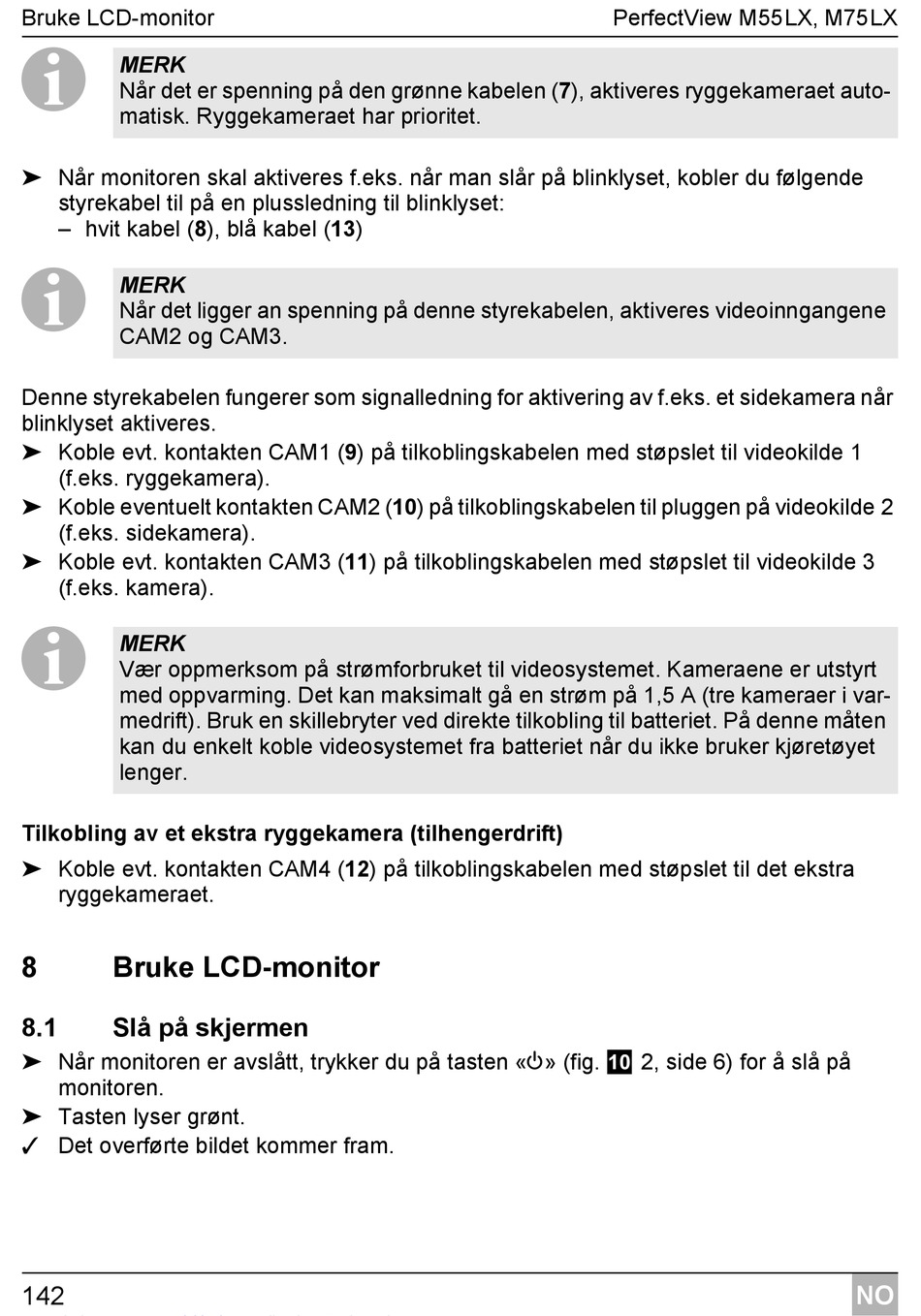 Bruke LCD-monitor PerfectView M55LX, M75LX

MERK
Når det er spenning på den grønne kabelen (7), aktiveres ryggekameraet automatisk. Ryggekameraet har prioritet.

➤ Når monitoren skal aktiveres f.eks. når man slår på blinklyset, kobler du følgende styrekabel til på en plussledning til blinklyset:
– hvit kabel (8), blå kabel (13)

MERK
Når det ligger an spenning på denne styrekabelen, aktiveres videoinngangene CAM2 og CAM3.

Denne styrekabelen fungerer som signalledning for aktivering av f.eks. et sidekamera når blinklyset aktiveres.
➤ Koble evt. kontakten CAM1 (9) på tilkoblingskabelen med støpslet til videokilde 1 (f.eks. ryggekamera).
➤ Koble eventuelt kontakten CAM2 (10) på tilkoblingskabelen til pluggen på videokilde 2 (f.eks. sidekamera).
➤ Koble evt. kontakten CAM3 (11) på tilkoblingskabelen med støpslet til videokilde 3 (f.eks. kamera).

MERK
Vær oppmerksom på strømforbruket til videosystemet. Kameraene er utstyrt med oppvarming. Det kan maksimalt gå en strøm på 1,5 A (tre kameraer i varmedrift). Bruk en skillebryter ved direkte tilkobling til batteriet. På denne måten kan du enkelt koble videosystemet fra batteriet når du ikke bruker kjøretøyet lenger.

Tilkobling av et ekstra ryggekamera (tilhengerdrift)
➤ Koble evt. kontakten CAM4 (12) på tilkoblingskabelen med støpslet til det ekstra ryggekameraet.

8 Bruke LCD-monitor

8.1 Slå på skjermen
➤ Når monitoren er avslått, trykker du på tasten «⏻» (fig. 10 2, side 6) for å slå på monitoren.
➤ Tasten lyser grønt.
✓ Det overførte bildet kommer fram.

142 NO